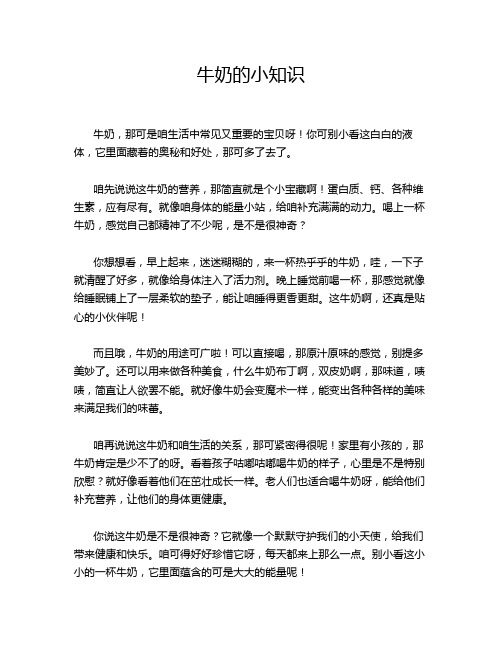 牛奶的小知识

牛奶，那可是咱生活中常见又重要的宝贝呀！你可别小看这白白的液体，它里面藏着的奥秘和好处，那可多了去了。

咱先说说这牛奶的营养，那简直就是个小宝藏啊！蛋白质、钙、各种维生素，应有尽有。就像咱身体的能量小站，给咱补充满满的动力。喝上一杯牛奶，感觉自己都精神了不少呢，是不是很神奇？

你想想看，早上起来，迷迷糊糊的，来一杯热乎乎的牛奶，哇，一下子就清醒了好多，就像给身体注入了活力剂。晚上睡觉前喝一杯，那感觉就像给睡眠铺上了一层柔软的垫子，能让咱睡得更香更甜。这牛奶啊，还真是贴心的小伙伴呢！

而且哦，牛奶的用途可广啦！可以直接喝，那原汁原味的感觉，别提多美妙了。还可以用来做各种美食，什么牛奶布丁啊，双皮奶啊，那味道，啧啧，简直让人欲罢不能。就好像牛奶会变魔术一样，能变出各种各样的美味来满足我们的味蕾。

咱再说说这牛奶和咱生活的关系，那可紧密得很呢！家里有小孩的，那牛奶肯定是少不了的呀。看着孩子咕嘟咕嘟喝牛奶的样子，心里是不是特别欣慰？就好像看着他们在茁壮成长一样。老人们也适合喝牛奶呀，能给他们补充营养，让他们的身体更健康。

你说这牛奶是不是很神奇？它就像一个默默守护我们的小天使，给我们带来健康和快乐。咱可得好好珍惜它呀，每天都来上那么一点。别小看这小小的一杯牛奶，它里面蕴含的可是大大的能量呢！